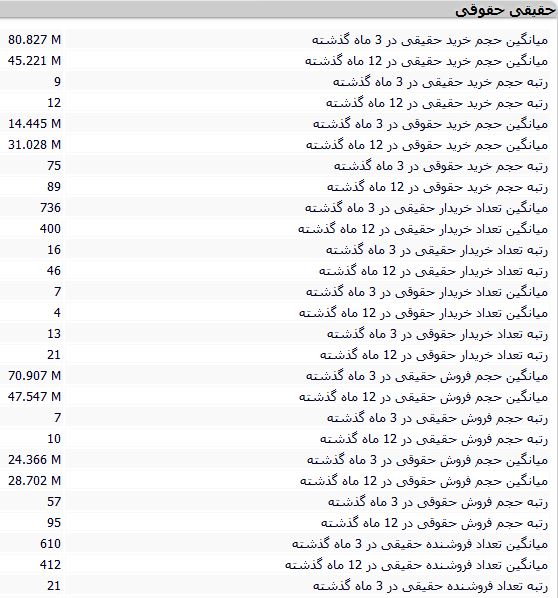 حقیقی حقوقی

| | |
|---|---|
| میانگین حجم خرید حقیقی در 3 ماه گذشته | 80.827 M |
| میانگین حجم خرید حقیقی در 12 ماه گذشته | 45.221 M |
| رتبه حجم خرید حقیقی در 3 ماه گذشته | 9 |
| رتبه حجم خرید حقیقی در 12 ماه گذشته | 12 |
| میانگین حجم خرید حقوقی در 3 ماه گذشته | 14.445 M |
| میانگین حجم خرید حقوقی در 12 ماه گذشته | 31.028 M |
| رتبه حجم خرید حقوقی در 3 ماه گذشته | 75 |
| رتبه حجم خرید حقوقی در 12 ماه گذشته | 89 |
| میانگین تعداد خریدار حقیقی در 3 ماه گذشته | 736 |
| میانگین تعداد خریدار حقیقی در 12 ماه گذشته | 400 |
| رتبه تعداد خریدار حقیقی در 3 ماه گذشته | 16 |
| رتبه تعداد خریدار حقیقی در 12 ماه گذشته | 46 |
| میانگین تعداد خریدار حقوقی در 3 ماه گذشته | 7 |
| میانگین تعداد خریدار حقوقی در 12 ماه گذشته | 4 |
| رتبه تعداد خریدار حقوقی در 3 ماه گذشته | 13 |
| رتبه تعداد خریدار حقوقی در 12 ماه گذشته | 21 |
| میانگین حجم فروش حقیقی در 3 ماه گذشته | 70.907 M |
| میانگین حجم فروش حقیقی در 12 ماه گذشته | 47.547 M |
| رتبه حجم فروش حقیقی در 3 ماه گذشته | 7 |
| رتبه حجم فروش حقیقی در 12 ماه گذشته | 10 |
| میانگین حجم فروش حقوقی در 3 ماه گذشته | 24.366 M |
| میانگین حجم فروش حقوقی در 12 ماه گذشته | 28.702 M |
| رتبه حجم فروش حقوقی در 3 ماه گذشته | 57 |
| رتبه حجم فروش حقوقی در 12 ماه گذشته | 95 |
| میانگین تعداد فروشنده حقیقی در 3 ماه گذشته | 610 |
| میانگین تعداد فروشنده حقیقی در 12 ماه گذشته | 412 |
| رتبه تعداد فروشنده حقیقی در 3 ماه گذشته | 21 |